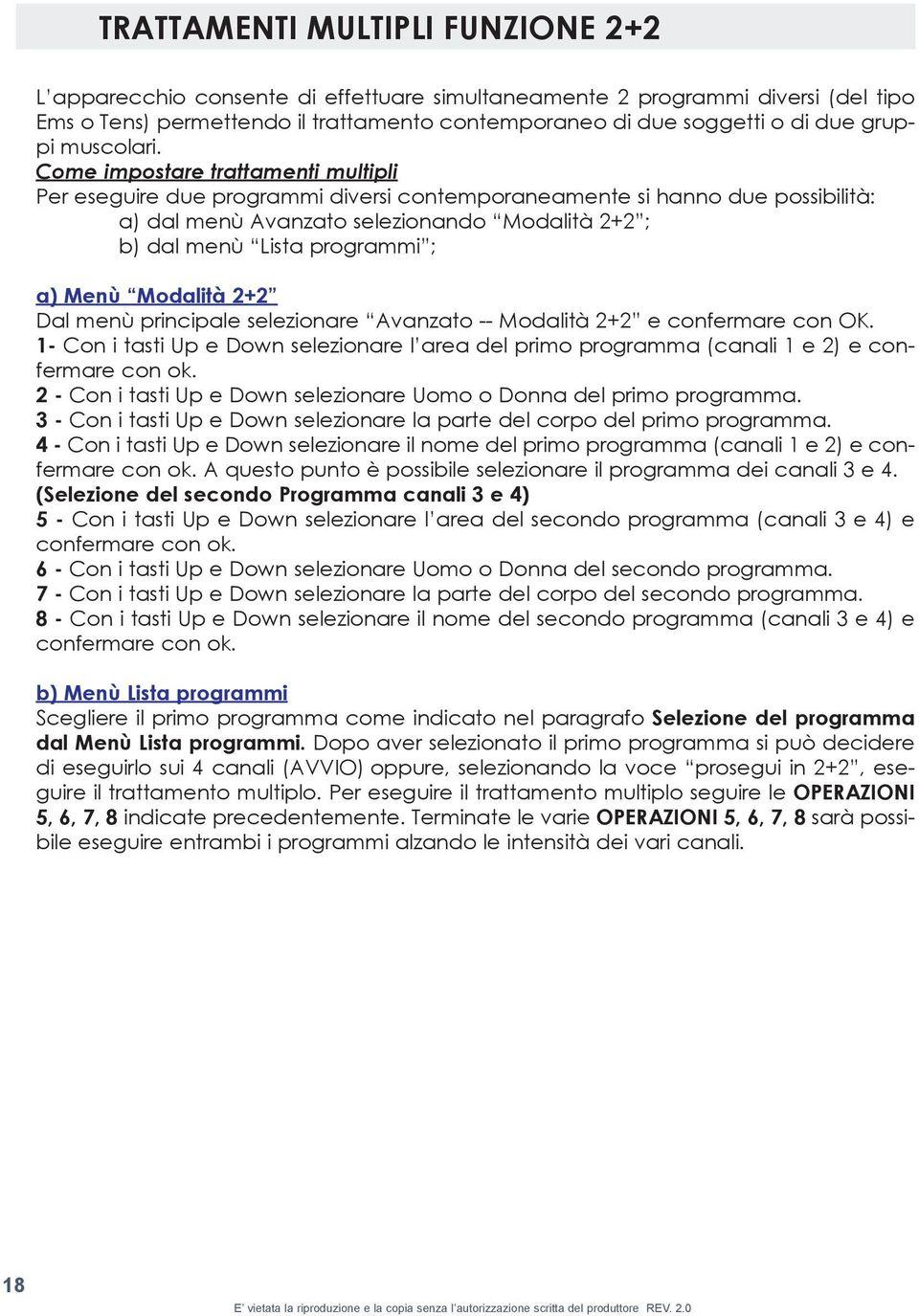 TRATTAMENTI MULTIPLI FUNZIONE 2+2

L'apparecchio consente di effettuare simultaneamente 2 programmi diversi (del tipo Ems o Tens) permettendo il trattamento contemporaneo di due soggetti o di due gruppi muscolari.
Come impostare trattamenti multipli
Per eseguire due programmi diversi contemporaneamente si hanno due possibilità:
a) dal menù Avanzato selezionando "Modalità 2+2";
b) dal menù "Lista programmi";

a) Menù "Modalità 2+2"
Dal menù principale selezionare "Avanzato -- Modalità 2+2" e confermare con OK.
1- Con i tasti Up e Down selezionare l'area del primo programma (canali 1 e 2) e confermare con ok.
2 - Con i tasti Up e Down selezionare Uomo o Donna del primo programma.
3 - Con i tasti Up e Down selezionare la parte del corpo del primo programma.
4 - Con i tasti Up e Down selezionare il nome del primo programma (canali 1 e 2) e confermare con ok. A questo punto è possibile selezionare il programma dei canali 3 e 4.
(Selezione del secondo Programma canali 3 e 4)
5 - Con i tasti Up e Down selezionare l'area del secondo programma (canali 3 e 4) e confermare con ok.
6 - Con i tasti Up e Down selezionare Uomo o Donna del secondo programma.
7 - Con i tasti Up e Down selezionare la parte del corpo del secondo programma.
8 - Con i tasti Up e Down selezionare il nome del secondo programma (canali 3 e 4) e confermare con ok.

b) Menù Lista programmi
Scegliere il primo programma come indicato nel paragrafo Selezione del programma dal Menù Lista programmi. Dopo aver selezionato il primo programma si può decidere di eseguirlo sui 4 canali (AVVIO) oppure, selezionando la voce "prosegui in 2+2", eseguire il trattamento multiplo. Per eseguire il trattamento multiplo seguire le OPERAZIONI 5, 6, 7, 8 indicate precedentemente. Terminate le varie OPERAZIONI 5, 6, 7, 8 sarà possibile eseguire entrambi i programmi alzando le intensità dei vari canali.

18

E' vietata la riproduzione e la copia senza l'autorizzazione scritta del produttore REV. 2.0